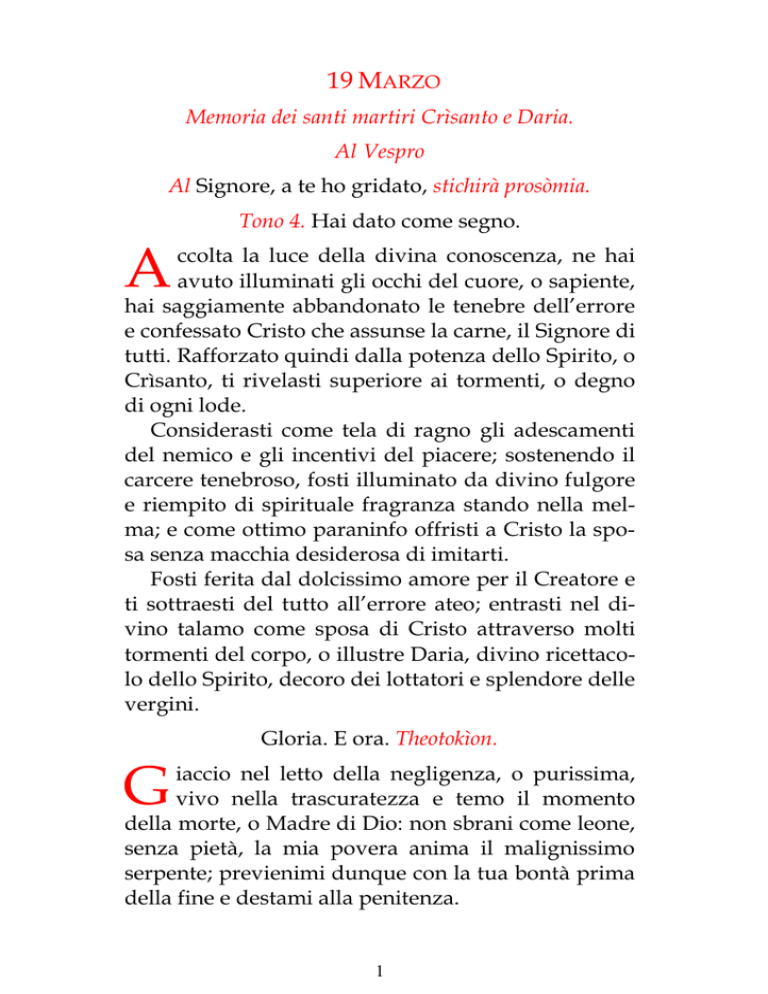 19 MARZO

Memoria dei santi martiri Crìsanto e Daria.

Al Vespro

Al Signore, a te ho gridato, stichirà prosòmia.

Tono 4. Hai dato come segno.

Accolta la luce della divina conoscenza, ne hai avuto illuminati gli occhi del cuore, o sapiente, hai saggiamente abbandonato le tenebre dell'errore e confessato Cristo che assunse la carne, il Signore di tutti. Rafforzato quindi dalla potenza dello Spirito, o Crìsanto, ti rivelasti superiore ai tormenti, o degno di ogni lode.

Considerasti come tela di ragno gli adescamenti del nemico e gli incentivi del piacere; sostenendo il carcere tenebroso, fosti illuminato da divino fulgore e riempito di spirituale fragranza stando nella melma; e come ottimo paraninfo offristi a Cristo la sposa senza macchia desiderosa di imitarti.

Fosti ferita dal dolcissimo amore per il Creatore e ti sottraesti del tutto all'errore ateo; entrasti nel divino talamo come sposa di Cristo attraverso molti tormenti del corpo, o illustre Daria, divino ricettacolo dello Spirito, decoro dei lottatori e splendore delle vergini.

Gloria. E ora. Theotokìon.

Giaccio nel letto della negligenza, o purissima, vivo nella trascuratezza e temo il momento della morte, o Madre di Dio: non sbrani come leone, senza pietà, la mia povera anima il malignissimo serpente; previenimi dunque con la tua bontà prima della fine e destami alla penitenza.

1